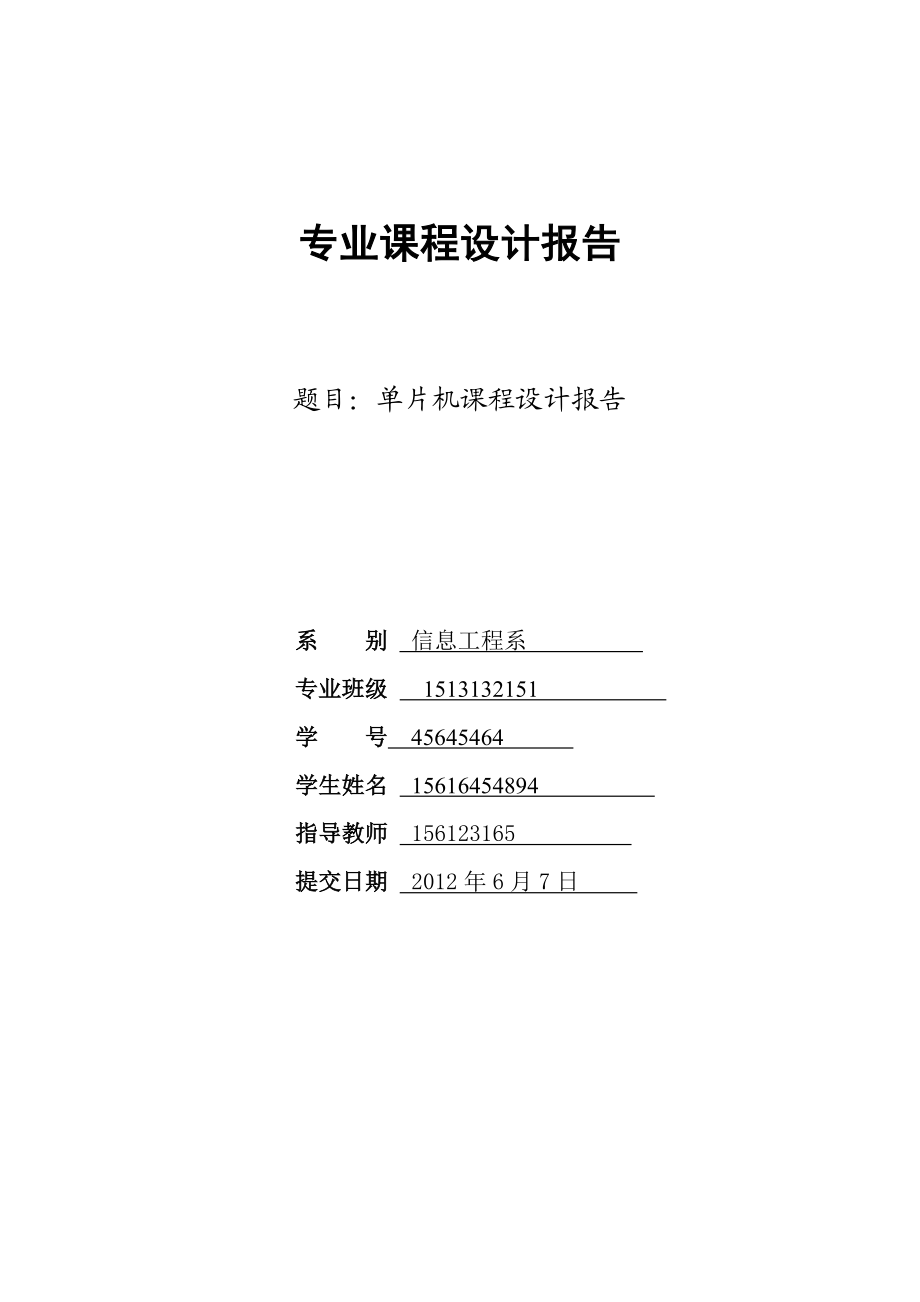 专业课程设计报告

题目：单片机课程设计报告

系　　别 信息工程系

专业班级 1513132151

学　　号 45645464

学生姓名 15616454894

指导教师 156123165

提交日期 2012 年 6 月 7 日